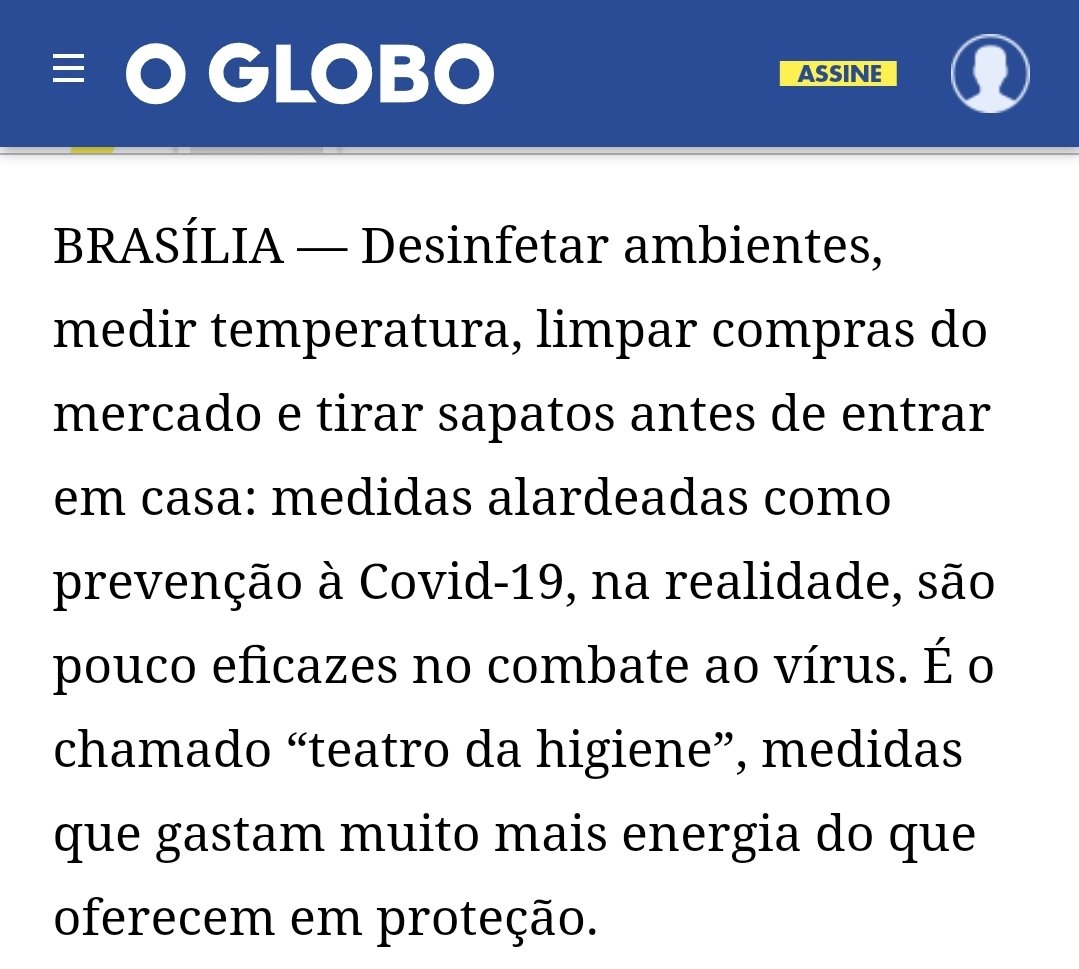 O GLOBO

ASSINE

BRASÍLIA — Desinfetar ambientes, medir temperatura, limpar compras do mercado e tirar sapatos antes de entrar em casa: medidas alardeadas como prevenção à Covid-19, na realidade, são pouco eficazes no combate ao vírus. É o chamado “teatro da higiene”, medidas que gastam muito mais energia do que oferecem em proteção.